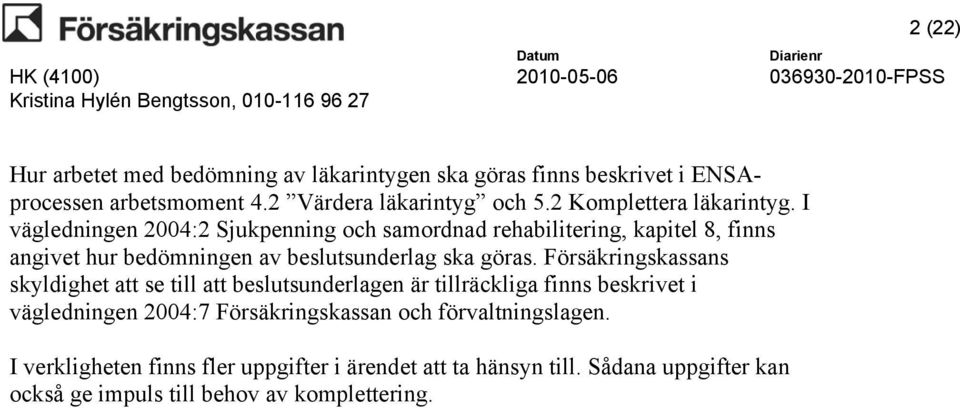 Försäkringskassan

2 (22)

HK (4100)
Kristina Hylén Bengtsson, 010-116 96 27

Datum
2010-05-06

Diarienr
036930-2010-FPSS

Hur arbetet med bedömning av läkarintygen ska göras finns beskrivet i ENSA-processen arbetsmoment 4.2 ”Värdera läkarintyg” och 5.2 Komplettera läkarintyg. I vägledningen 2004:2 Sjukpenning och samordnad rehabilitering, kapitel 8, finns angivet hur bedömningen av beslutsunderlag ska göras. Försäkringskassans skyldighet att se till att beslutsunderlagen är tillräckliga finns beskrivet i vägledningen 2004:7 Försäkringskassan och förvaltningslagen.

I verkligheten finns fler uppgifter i ärendet att ta hänsyn till. Sådana uppgifter kan också ge impuls till behov av komplettering.